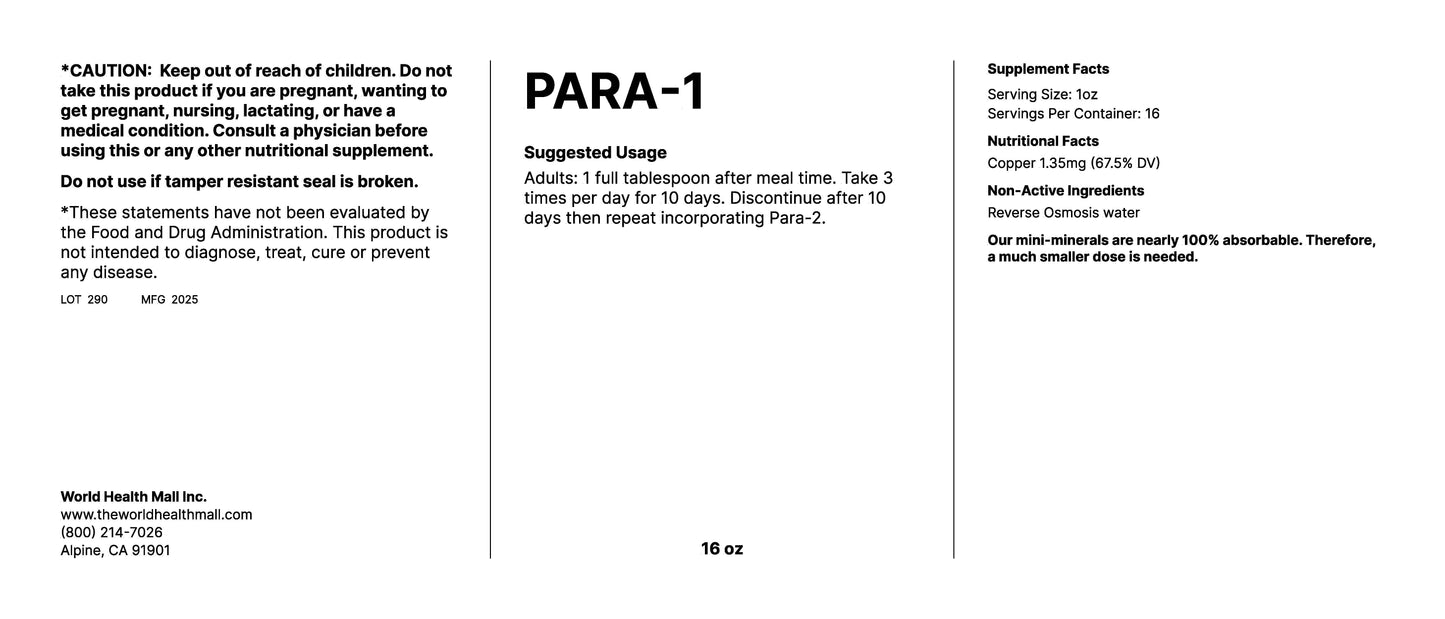 *CAUTION: Keep out of reach of children. Do not take this product if you are pregnant, wanting to get pregnant, nursing, lactating, or have a medical condition. Consult a physician before using this or any other nutritional supplement.

Do not use if tamper resistant seal is broken.

*These statements have not been evaluated by the Food and Drug Administration. This product is not intended to diagnose, treat, cure or prevent any disease.

LOT 290 MFG 2025

World Health Mall Inc.
www.theworldhealthmall.com
(800) 214-7026
Alpine, CA 91901

PARA-1

Suggested Usage
Adults: 1 full tablespoon after meal time. Take 3 times per day for 10 days. Discontinue after 10 days then repeat incorporating Para-2.

16 oz

Supplement Facts
Serving Size: 1oz
Servings Per Container: 16

Nutritional Facts
Copper 1.35mg (67.5% DV)

Non-Active Ingredients
Reverse Osmosis water

Our mini-minerals are nearly 100% absorbable. Therefore, a much smaller dose is needed.